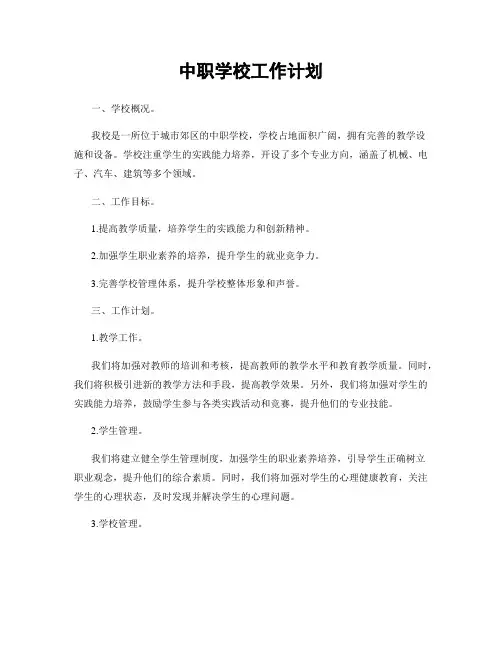 中职学校工作计划

一、学校概况。

我校是一所位于城市郊区的中职学校，学校占地面积广阔，拥有完善的教学设施和设备。学校注重学生的实践能力培养，开设了多个专业方向，涵盖了机械、电子、汽车、建筑等多个领域。

二、工作目标。

1.提高教学质量，培养学生的实践能力和创新精神。

2.加强学生职业素养的培养，提升学生的就业竞争力。

3.完善学校管理体系，提升学校整体形象和声誉。

三、工作计划。

1.教学工作。

我们将加强对教师的培训和考核，提高教师的教学水平和教育教学质量。同时，我们将积极引进新的教学方法和手段，提高教学效果。另外，我们将加强对学生的实践能力培养，鼓励学生参与各类实践活动和竞赛，提升他们的专业技能。

2.学生管理。

我们将建立健全学生管理制度，加强学生的职业素养培养，引导学生正确树立职业观念，提升他们的综合素质。同时，我们将加强对学生的心理健康教育，关注学生的心理状态，及时发现并解决学生的心理问题。

3.学校管理。